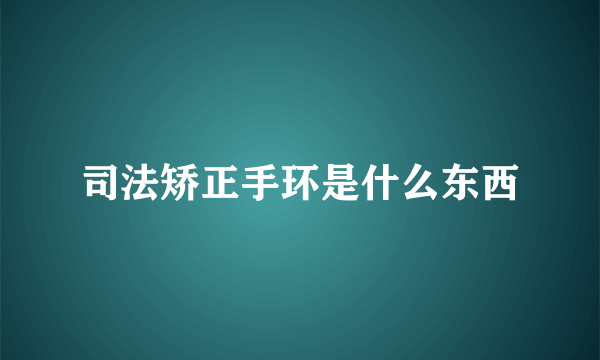 司法矫正手环是什么东西